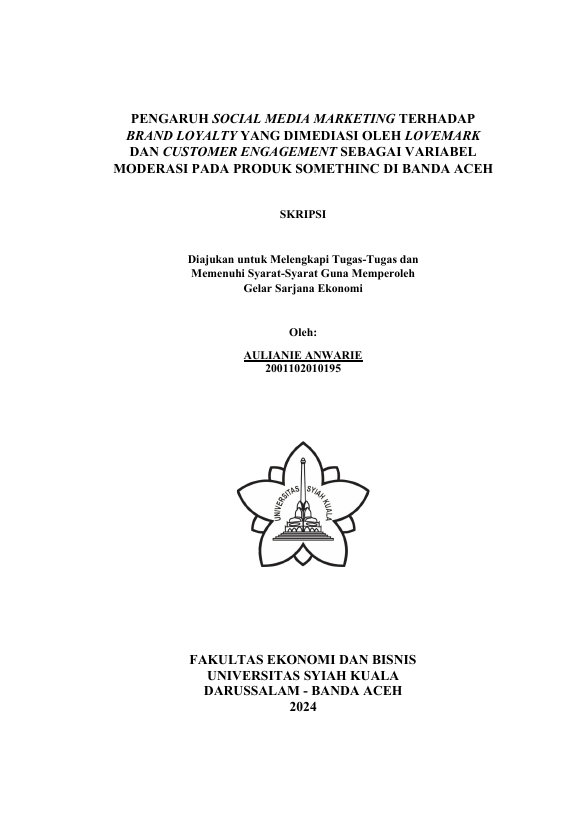 PENGARUH SOCIAL MEDIA MARKETING TERHADAP BRAND LOYALTY YANG DIMEDIASI OLEH LOVEMARK DAN CUSTOMER ENGAGEMENT SEBAGAI VARIABEL MODERASI PADA PRODUK SOMETHINC DI BANDA ACEH

SKRIPSI

Diajukan untuk Melengkapi Tugas-Tugas dan Memenuhi Syarat-Syarat Guna Memperoleh Gelar Sarjana Ekonomi

Oleh:

AULIANIE ANWARIE
2001102010195

UNIVERSITAS SYIAH KUALA

FAKULTAS EKONOMI DAN BISNIS
UNIVERSITAS SYIAH KUALA
DARUSSALAM - BANDA ACEH
2024